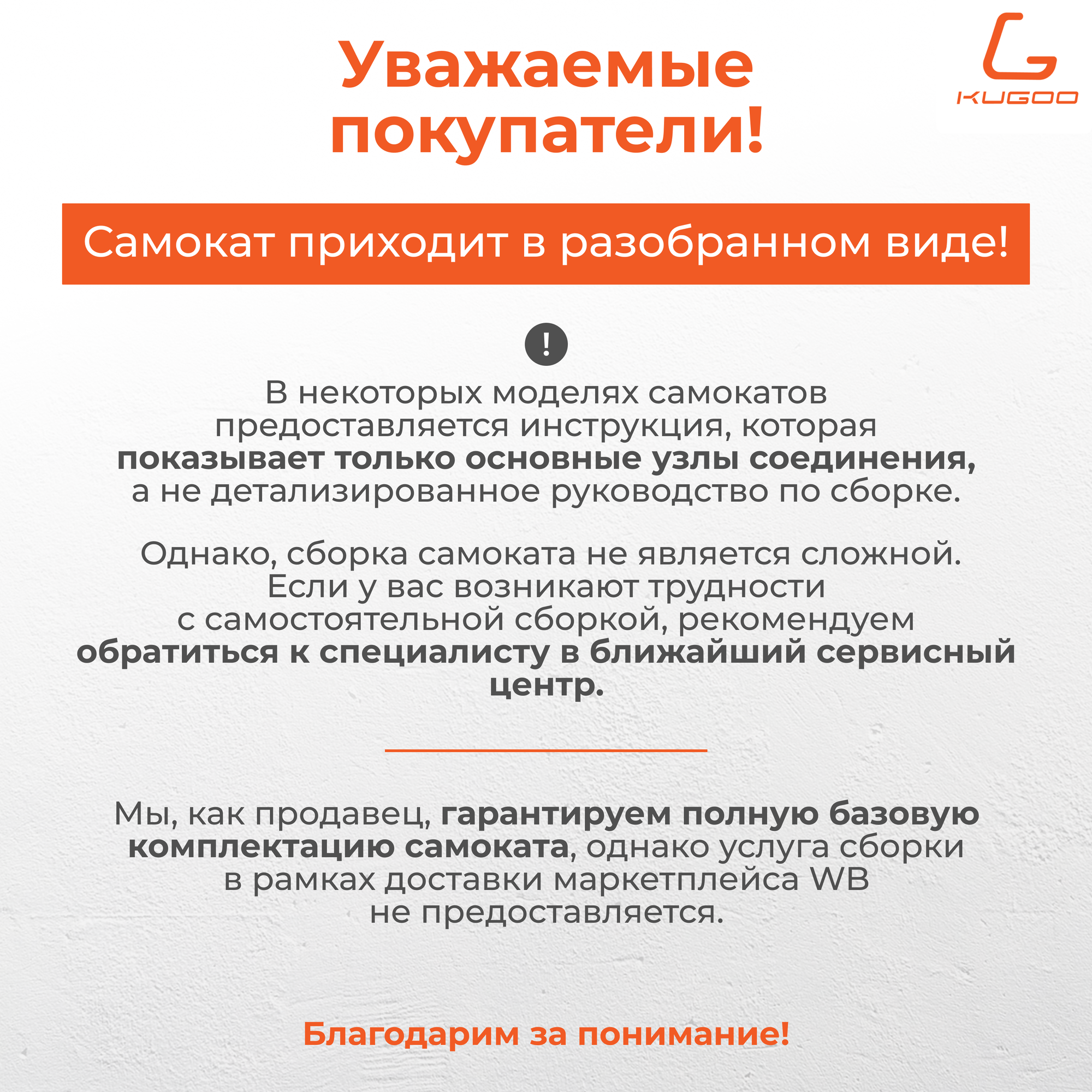 Уважаемые покупатели!

KUGOO

Самокат приходит в разобранном виде!

!

В некоторых моделях самокатов предоставляется инструкция, которая показывает только основные узлы соединения, а не детализированное руководство по сборке.

Однако, сборка самоката не является сложной. Если у вас возникают трудности с самостоятельной сборкой, рекомендуем обратиться к специалисту в ближайший сервисный центр.

Мы, как продавец, гарантируем полную базовую комплектацию самоката, однако услуга сборки в рамках доставки маркетплейса WB не предоставляется.

Благодарим за понимание!